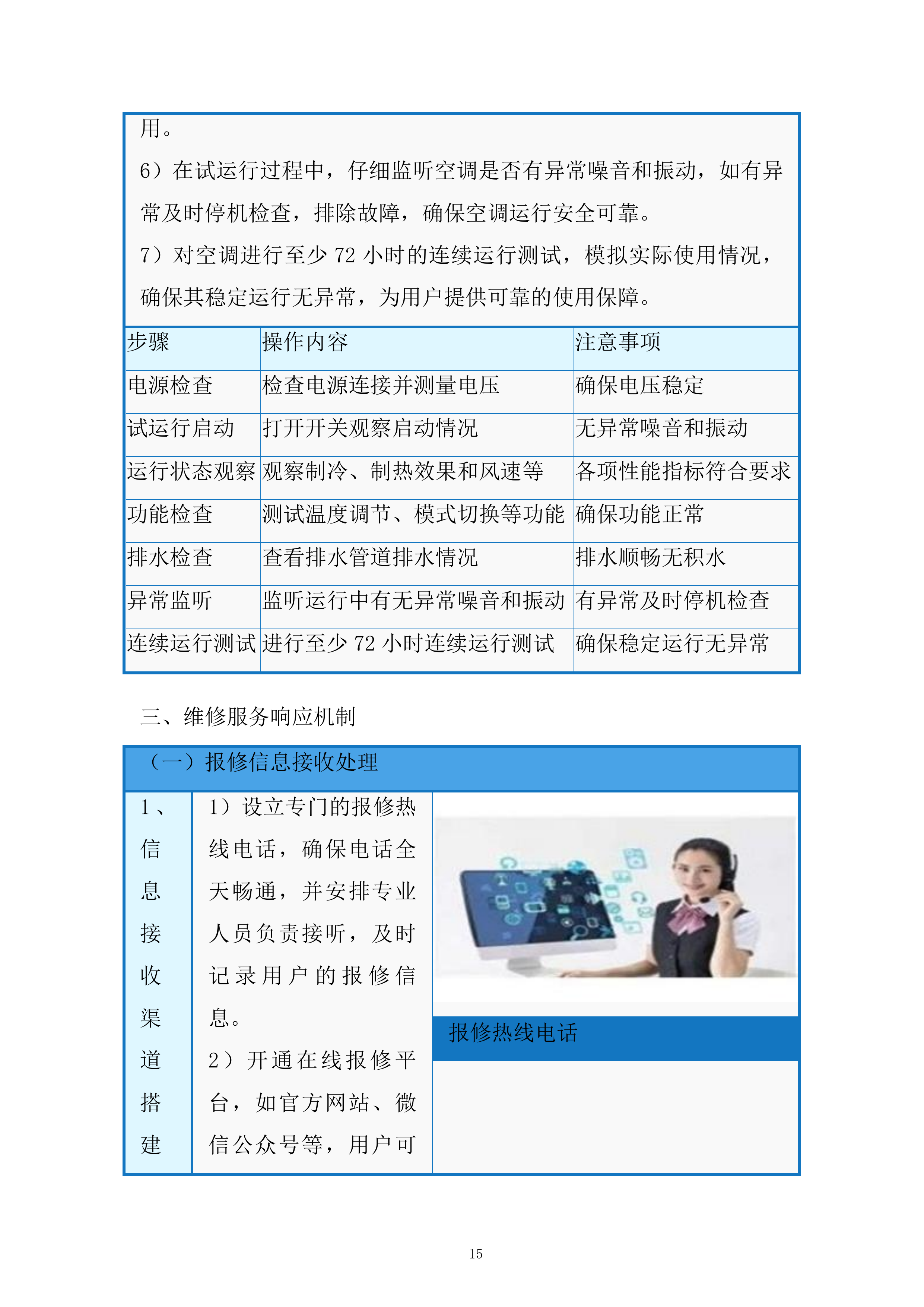 用。

6）在试运行过程中，仔细监听空调是否有异常噪音和振动，如有异常及时停机检查，排除故障，确保空调运行安全可靠。

7）对空调进行至少 72 小时的连续运行测试，模拟实际使用情况，确保其稳定运行无异常，为用户提供可靠的使用保障。

| 步骤 | 操作内容 | 注意事项 |
|---|---|---|
| 电源检查 | 检查电源连接并测量电压 | 确保电压稳定 |
| 试运行启动 | 打开开关观察启动情况 | 无异常噪音和振动 |
| 运行状态观察 | 观察制冷、制热效果和风速等 | 各项性能指标符合要求 |
| 功能检查 | 测试温度调节、模式切换等功能 | 确保功能正常 |
| 排水检查 | 查看排水管道排水情况 | 排水顺畅无积水 |
| 异常监听 | 监听运行中有无异常噪音和振动 | 有异常及时停机检查 |
| 连续运行测试 | 进行至少 72 小时连续运行测试 | 确保稳定运行无异常 |

三、维修服务响应机制

（一）报修信息接收处理

1、信息接收渠道搭建

1）设立专门的报修热线电话，确保电话全天畅通，并安排专业人员负责接听，及时记录用户的报修信息。

2）开通在线报修平台，如官方网站、微信公众号等，用户可

报修热线电话

15